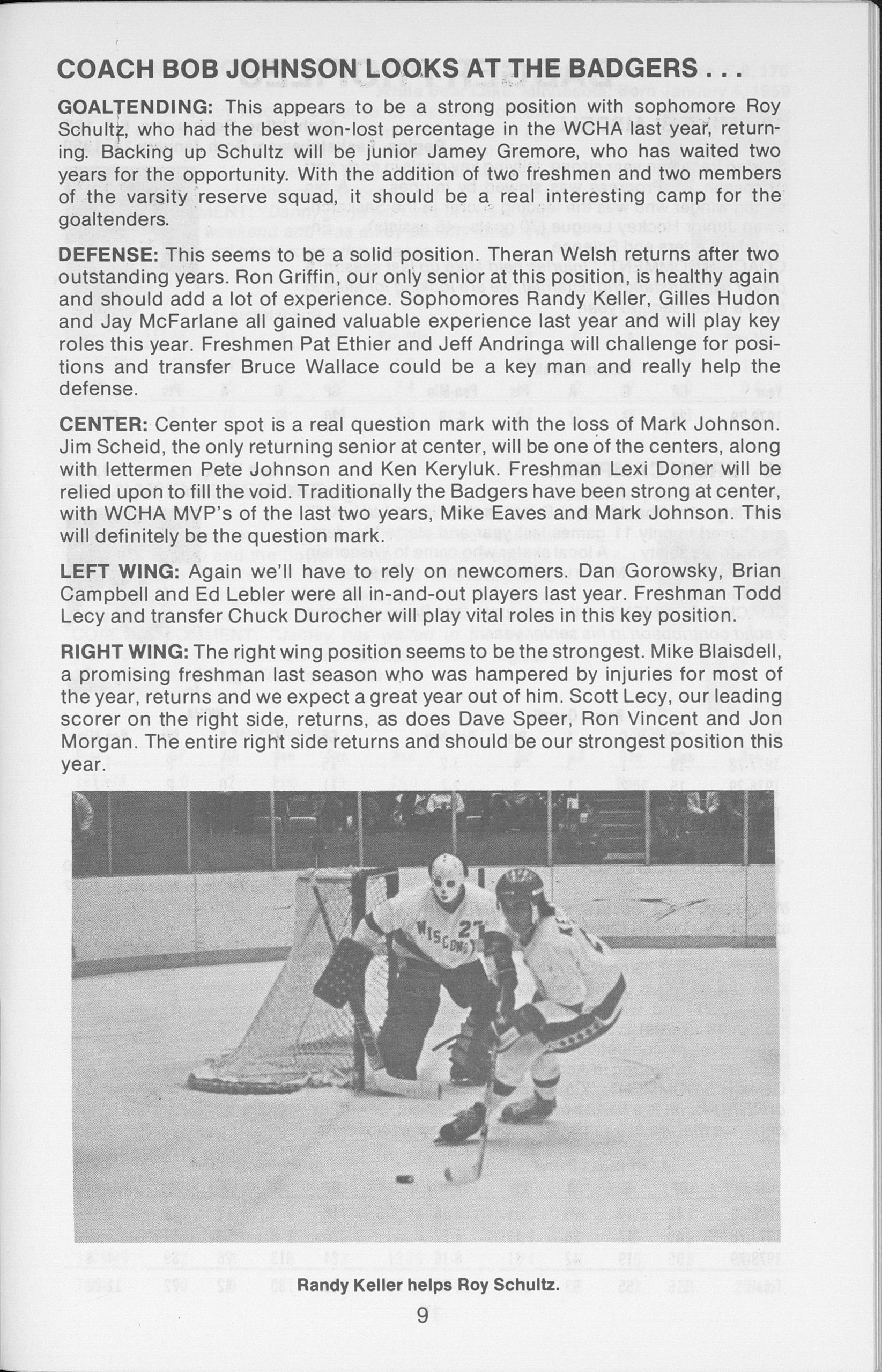 COACH BOB JOHNSON LOOKS AT THE BADGERS . . .

GOALTENDING: This appears to be a strong position with sophomore Roy Schultz, who had the best won-lost percentage in the WCHA last year, returning. Backing up Schultz will be junior Jamey Gremore, who has waited two years for the opportunity. With the addition of two freshmen and two members of the varsity reserve squad, it should be a real interesting camp for the goaltenders.

DEFENSE: This seems to be a solid position. Theran Welsh returns after two outstanding years. Ron Griffin, our only senior at this position, is healthy again and should add a lot of experience. Sophomores Randy Keller, Gilles Hudon and Jay McFarlane all gained valuable experience last year and will play key roles this year. Freshmen Pat Ethier and Jeff Andringa will challenge for positions and transfer Bruce Wallace could be a key man and really help the defense.

CENTER: Center spot is a real question mark with the loss of Mark Johnson. Jim Scheid, the only returning senior at center, will be one of the centers, along with lettermen Pete Johnson and Ken Keryluk. Freshman Lexi Doner will be relied upon to fill the void. Traditionally the Badgers have been strong at center, with WCHA MVP's of the last two years, Mike Eaves and Mark Johnson. This will definitely be the question mark.

LEFT WING: Again we'll have to rely on newcomers. Dan Gorowsky, Brian Campbell and Ed Lebler were all in-and-out players last year. Freshman Todd Lecy and transfer Chuck Durocher will play vital roles in this key position.

RIGHT WING: The right wing position seems to be the strongest. Mike Blaisdell, a promising freshman last season who was hampered by injuries for most of the year, returns and we expect a great year out of him. Scott Lecy, our leading scorer on the right side, returns, as does Dave Speer, Ron Vincent and Jon Morgan. The entire right side returns and should be our strongest position this year.

WISCONSIN 27

Randy Keller helps Roy Schultz.

9